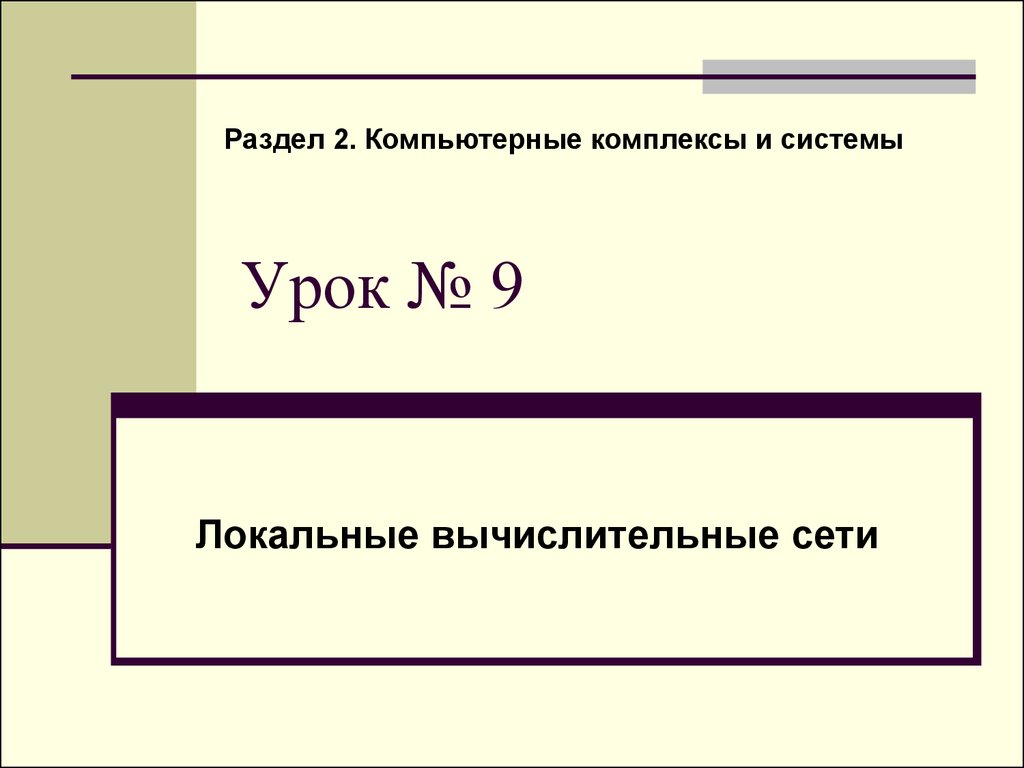 Раздел 2. Компьютерные комплексы и системы

Урок № 9

Локальные вычислительные сети